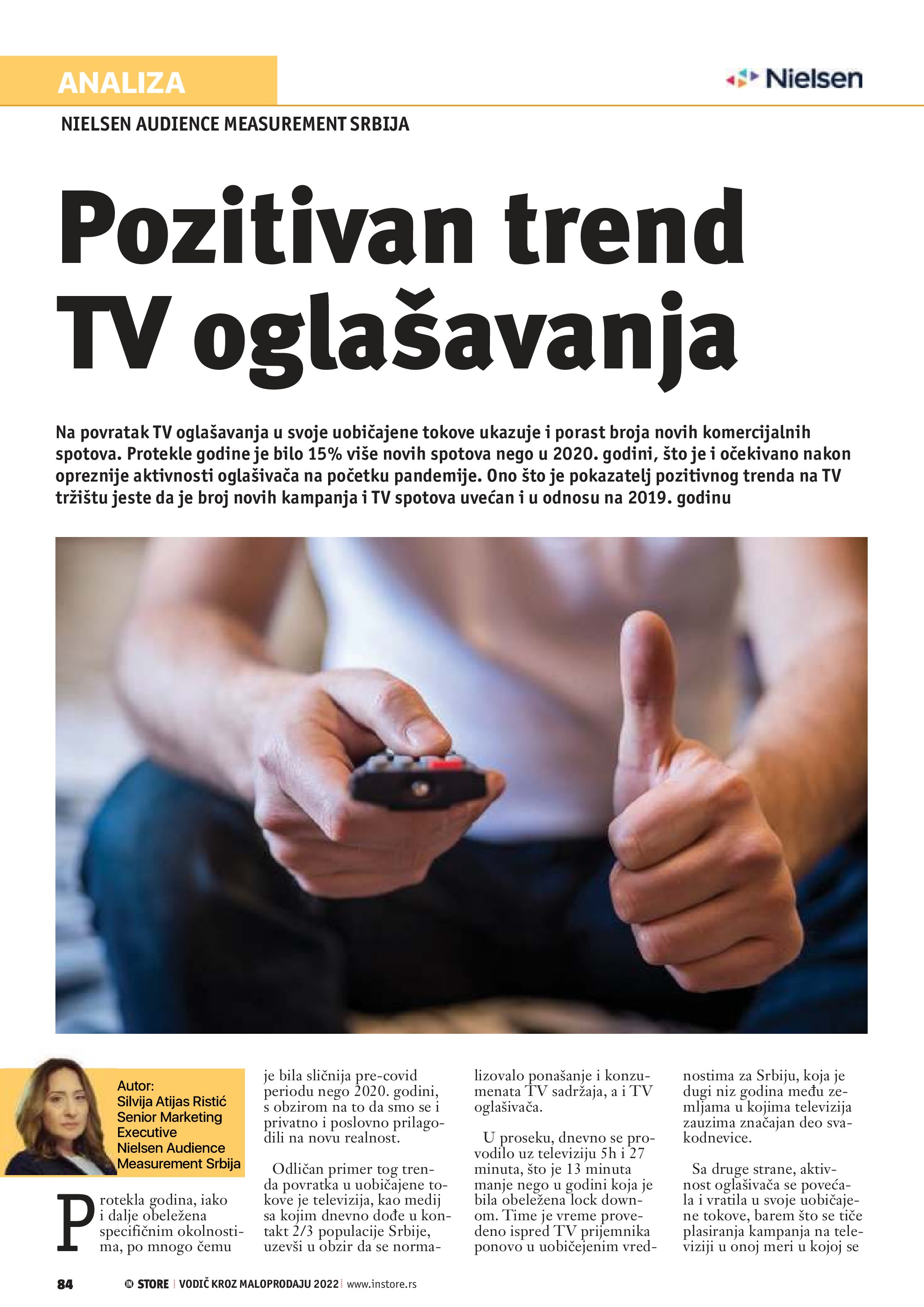 ANALIZA

Nielsen

NIELSEN AUDIENCE MEASUREMENT SRBIJA

Pozitivan trend TV oglašavanja

Na povratak TV oglašavanja u svoje uobičajene tokove ukazuje i porast broja novih komercijalnih spotova. Protekle godine je bilo 15% više novih spotova nego u 2020. godini, što je i očekivano nakon opreznije aktivnosti oglašivača na početku pandemije. Ono što je pokazatelj pozitivnog trenda na TV tržištu jeste da je broj novih kampanja i TV spotova uvećan i u odnosu na 2019. godinu

Autor:
Silvija Atijas Ristić
Senior Marketing Executive
Nielsen Audience Measurement Srbija

Protekla godina, iako i dalje obeležena specifičnim okolnostima, po mnogo čemu je bila sličnija pre-covid periodu nego 2020. godini, s obzirom na to da smo se i privatno i poslovno prilagodili na novu realnost.

Odličan primer tog trenda povratka u uobičajene tokove je televizija, kao medij sa kojim dnevno dođe u kontakt 2/3 populacije Srbije, uzevši u obzir da se normalizovalo ponašanje i konzumenata TV sadržaja, a i TV oglašivača.

U proseku, dnevno se provodilo uz televiziju 5h i 27 minuta, što je 13 minuta manje nego u godini koja je bila obeležena lock downom. Time je vreme provedeno ispred TV prijemnika ponovo u uobičejenim vrednostima za Srbiju, koja je dugi niz godina među zemljama u kojima televizija zauzima značajan deo svakodnevice.

Sa druge strane, aktivnost oglašivača se povećala i vratila u svoje uobičajene tokove, barem što se tiče plasiranja kampanja na televiziji u onoj meri u kojoj se

84 STORE VODIČ KROZ MALOPRODAJU 2022 www.instore.rs